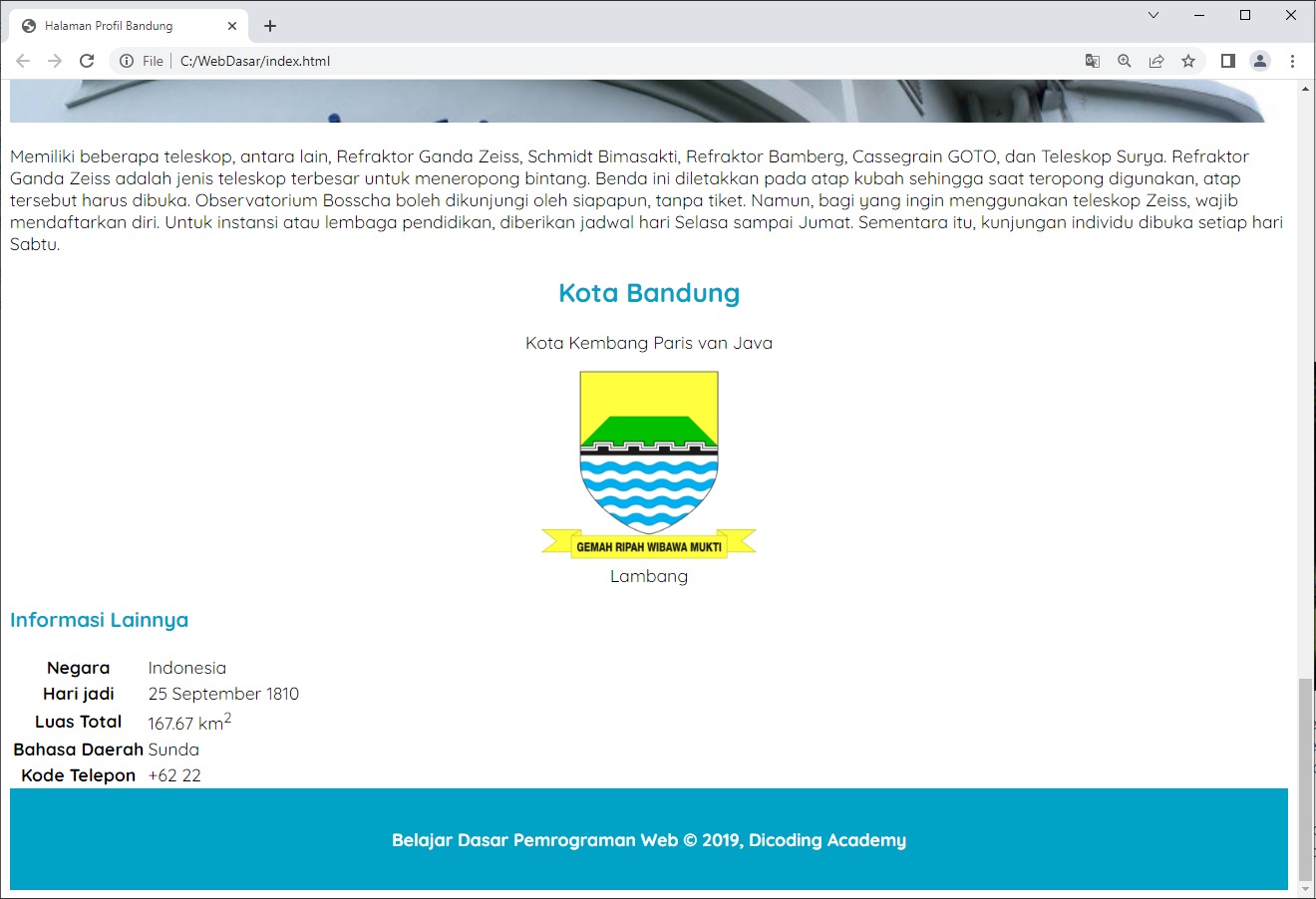 Halaman Profil Bandung

File | C:/WebDasar/index.html

Memiliki beberapa teleskop, antara lain, Refraktor Ganda Zeiss, Schmidt Bimasakti, Refraktor Bamberg, Cassegrain GOTO, dan Teleskop Surya. Refraktor Ganda Zeiss adalah jenis teleskop terbesar untuk meneropong bintang. Benda ini diletakkan pada atap kubah sehingga saat teropong digunakan, atap tersebut harus dibuka. Observatorium Bosscha boleh dikunjungi oleh siapapun, tanpa tiket. Namun, bagi yang ingin menggunakan teleskop Zeiss, wajib mendaftarkan diri. Untuk instansi atau lembaga pendidikan, diberikan jadwal hari Selasa sampai Jumat. Sementara itu, kunjungan individu dibuka setiap hari Sabtu.

Kota Bandung

Kota Kembang Paris van Java

GEMAH RIPAH WIBAWA MUKTI

Lambang

Informasi Lainnya

| Negara | Indonesia |
|---|---|
| Hari jadi | 25 September 1810 |
| Luas Total | 167.67 km$^2$ |
| Bahasa Daerah | Sunda |
| Kode Telepon | +62 22 |

Belajar Dasar Pemrograman Web © 2019, Dicoding Academy